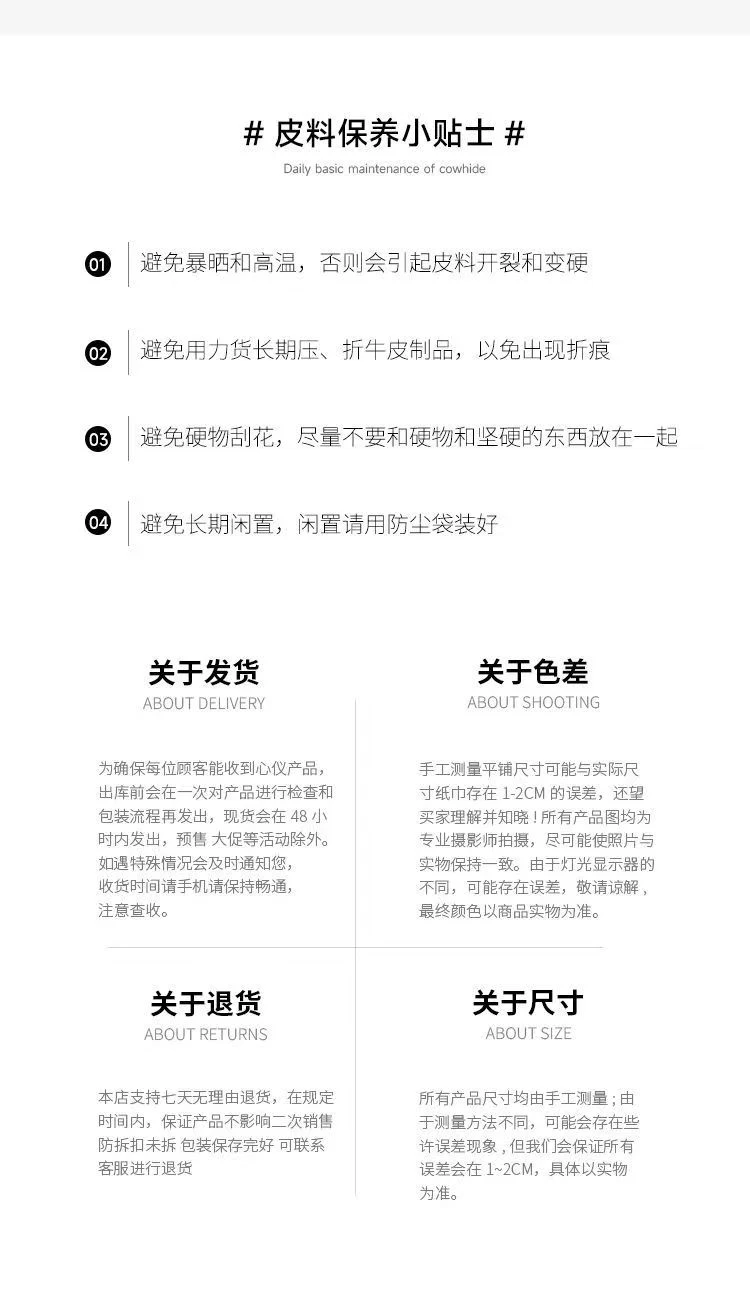 # 皮料保养小贴士 #

Daily basic maintenance of cowhide

01 避免暴晒和高温，否则会引起皮料开裂和变硬

02 避免用力货长期压、折牛皮制品，以免出现折痕

03 避免硬物刮花，尽量不要和硬物和坚硬的东西放在一起

04 避免长期闲置，闲置请用防尘袋装好

关于发货

ABOUT DELIVERY

为确保每位顾客能收到心仪产品，出库前会在一次对产品进行检查和包装流程再发出，现货会在 48 小时内发出，预售 大促等活动除外。如遇特殊情况会及时通知您，收货时间请手机请保持畅通，注意查收。

关于色差

ABOUT SHOOTING

手工测量平铺尺寸可能与实际尺寸纸巾存在 1-2CM 的误差，还望买家理解并知晓！所有产品图均为专业摄影师拍摄，尽可能使照片与实物保持一致。由于灯光显示器的不同，可能存在误差，敬请谅解，最终颜色以商品实物为准。

关于退货

ABOUT RETURNS

本店支持七天无理由退货，在规定时间内，保证产品不影响二次销售 防拆扣未拆 包装保存完好 可联系客服进行退货

关于尺寸

ABOUT SIZE

所有产品尺寸均由手工测量；由于测量方法不同，可能会存在些许误差现象，但我们会保证所有误差会在 1~2CM，具体以实物为准。